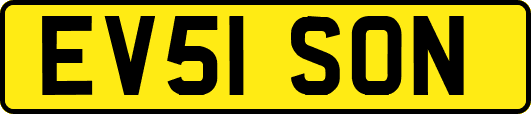 EV51 SON